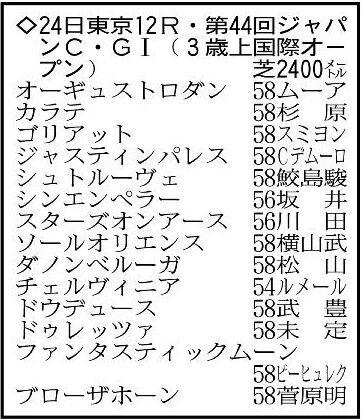 ◇24日東京12R・第44回ジャパンC・GI(3歳上国際オープン) 芝2400メートル

オーギュストロダン 58ムーア
カラテ 58杉 原
ゴリアット 58スミヨン
ジャスティンパレス 58Cデムーロ
シュトルーヴェ 58鮫島駿
シンエンペラー 56坂 井
スターズオンアース 56川 田
ソールオリエンス 58横山武
ダノンベルーガ 58松 山
チェルヴィニア 54ルメール
ドウデュース 58武 豊
ドゥレッツァ 58未 定
ファンタスティックムーン 58ビーヒュレク
ブローザホーン 58菅原明